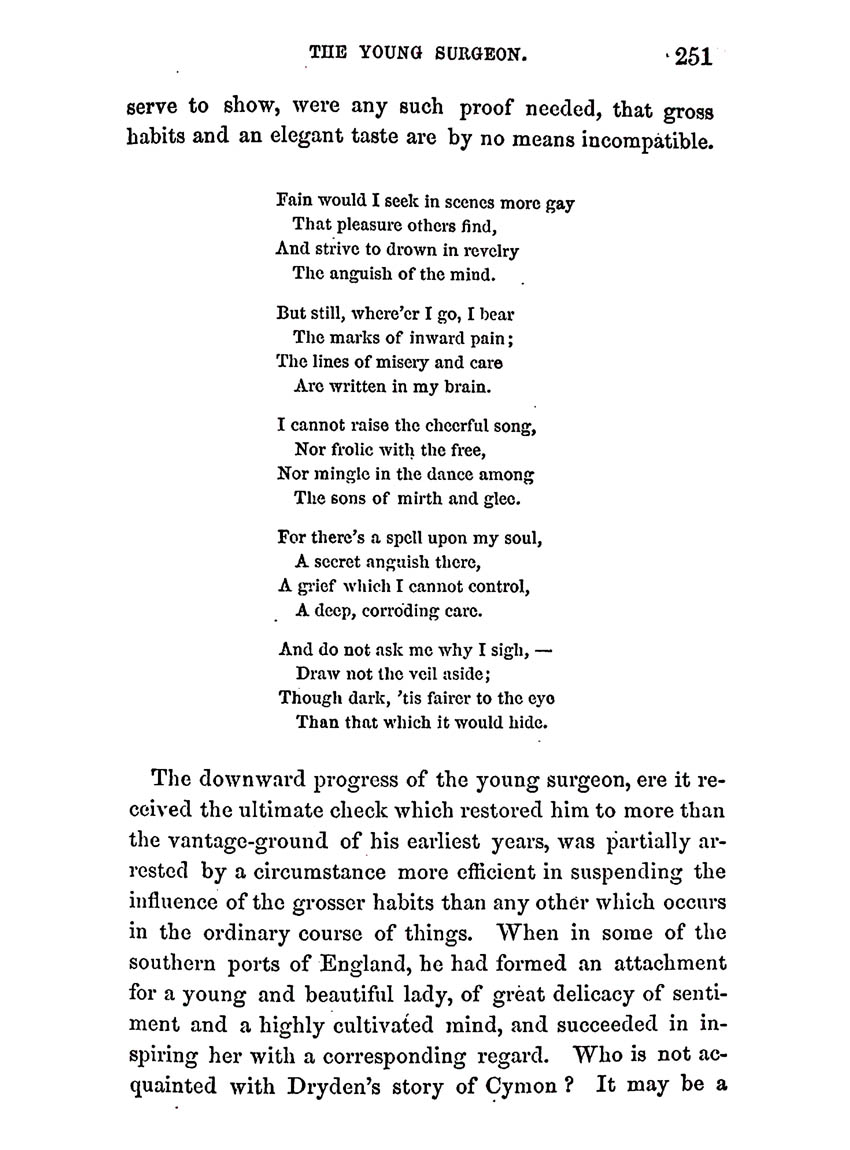 THE YOUNG SURGEON. 251

serve to show, were any such proof needed, that gross habits and an elegant taste are by no means incompatible.

Fain would I seek in scenes more gay
That pleasure others find,
And strive to drown in revelry
The anguish of the mind.

But still, where'er I go, I bear
The marks of inward pain;
The lines of misery and care
Are written in my brain.

I cannot raise the cheerful song,
Nor frolic with the free,
Nor mingle in the dance among
The sons of mirth and glee.

For there's a spell upon my soul,
A secret anguish there,
A grief which I cannot control,
A deep, corroding care.

And do not ask me why I sigh, —
Draw not the veil aside;
Though dark, 'tis fairer to the eye
Than that which it would hide.

The downward progress of the young surgeon, ere it received the ultimate check which restored him to more than the vantage-ground of his earliest years, was partially arrested by a circumstance more efficient in suspending the influence of the grosser habits than any other which occurs in the ordinary course of things. When in some of the southern ports of England, he had formed an attachment for a young and beautiful lady, of great delicacy of sentiment and a highly cultivated mind, and succeeded in inspiring her with a corresponding regard. Who is not acquainted with Dryden's story of Cymon? It may be a